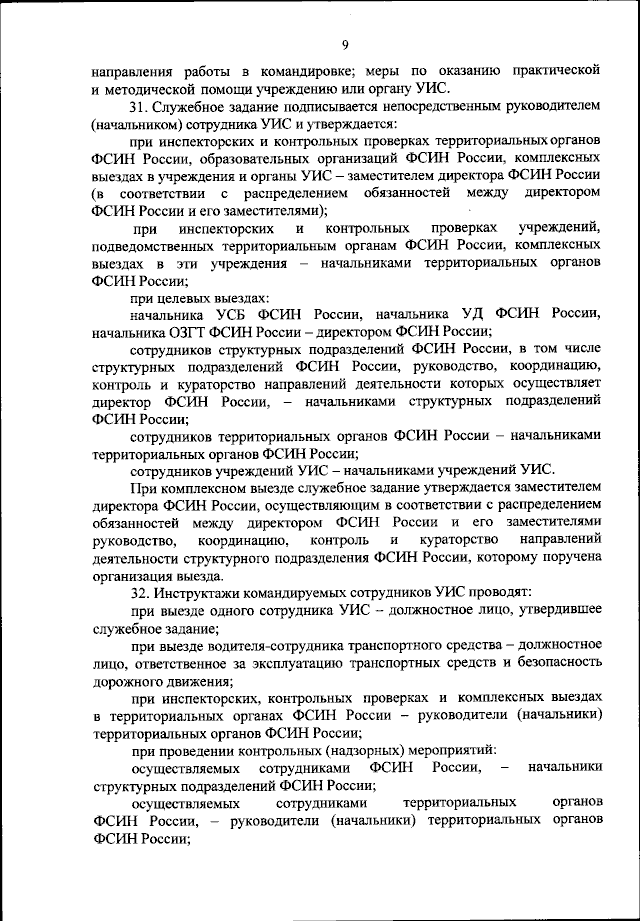 9

направления работы в командировке; меры по оказанию практической и методической помощи учреждению или органу УИС.

31. Служебное задание подписывается непосредственным руководителем (начальником) сотрудника УИС и утверждается:

при инспекторских и контрольных проверках территориальных органов ФСИН России, образовательных организаций ФСИН России, комплексных выездах в учреждения и органы УИС – заместителем директора ФСИН России (в соответствии с распределением обязанностей между директором ФСИН России и его заместителями);

при инспекторских и контрольных проверках учреждений, подведомственных территориальным органам ФСИН России, комплексных выездах в эти учреждения – начальниками территориальных органов ФСИН России;

при целевых выездах:

начальника УСБ ФСИН России, начальника УД ФСИН России, начальника ОЗГТ ФСИН России – директором ФСИН России;

сотрудников структурных подразделений ФСИН России, в том числе структурных подразделений ФСИН России, руководство, координацию, контроль и кураторство направлений деятельности которых осуществляет директор ФСИН России, – начальниками структурных подразделений ФСИН России;

сотрудников территориальных органов ФСИН России – начальниками территориальных органов ФСИН России;

сотрудников учреждений УИС – начальниками учреждений УИС.

При комплексном выезде служебное задание утверждается заместителем директора ФСИН России, осуществляющим в соответствии с распределением обязанностей между директором ФСИН России и его заместителями руководство, координацию, контроль и кураторство направлений деятельности структурного подразделения ФСИН России, которому поручена организация выезда.

32. Инструктажи командируемых сотрудников УИС проводят:

при выезде одного сотрудника УИС – должностное лицо, утвердившее служебное задание;

при выезде водителя-сотрудника транспортного средства – должностное лицо, ответственное за эксплуатацию транспортных средств и безопасность дорожного движения;

при инспекторских, контрольных проверках и комплексных выездах в территориальных органах ФСИН России – руководители (начальники) территориальных органов ФСИН России;

при проведении контрольных (надзорных) мероприятий:

осуществляемых сотрудниками ФСИН России, – начальники структурных подразделений ФСИН России;

осуществляемых сотрудниками территориальных органов ФСИН России, – руководители (начальники) территориальных органов ФСИН России;